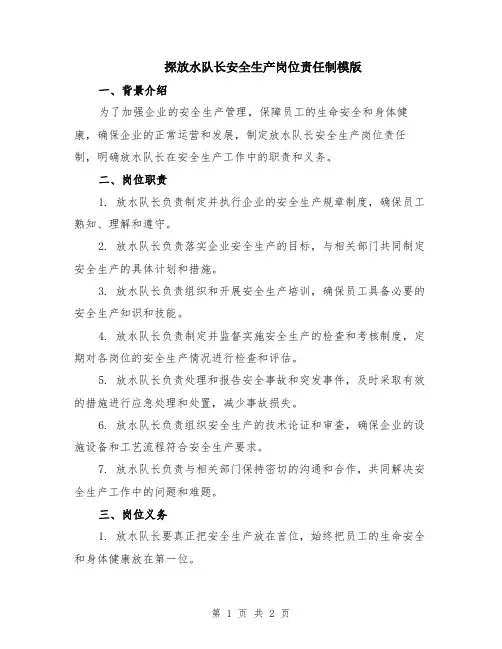 探放水队长安全生产岗位责任制模版

一、背景介绍

为了加强企业的安全生产管理，保障员工的生命安全和身体健康，确保企业的正常运营和发展，制定放水队长安全生产岗位责任制，明确放水队长在安全生产工作中的职责和义务。

二、岗位职责

1. 放水队长负责制定并执行企业的安全生产规章制度，确保员工熟知、理解和遵守。

2. 放水队长负责落实企业安全生产的目标，与相关部门共同制定安全生产的具体计划和措施。

3. 放水队长负责组织和开展安全生产培训，确保员工具备必要的安全生产知识和技能。

4. 放水队长负责制定并监督实施安全生产的检查和考核制度，定期对各岗位的安全生产情况进行检查和评估。

5. 放水队长负责处理和报告安全事故和突发事件，及时采取有效的措施进行应急处理和处置，减少事故损失。

6. 放水队长负责组织安全生产的技术论证和审查，确保企业的设施设备和工艺流程符合安全生产要求。

7. 放水队长负责与相关部门保持密切的沟通和合作，共同解决安全生产工作中的问题和难题。

三、岗位义务

1. 放水队长要真正把安全生产放在首位，始终把员工的生命安全和身体健康放在第一位。

第 1 页 共 2 页